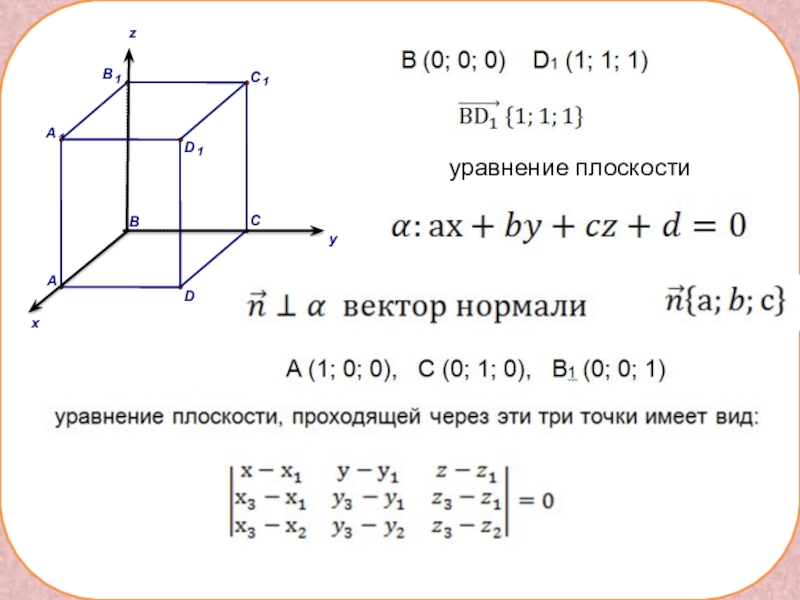 z
$B_1$
$C_1$
A
$D_1$
B
C
y
A
D
x

B (0; 0; 0)    $D_1$ (1; 1; 1)

$\overrightarrow{BD_1}\{1; 1; 1\}$

уравнение плоскости

$\alpha: ax + by + cz + d = 0$

$\vec{n} \perp \alpha$ вектор нормали    $\vec{n}\{a; b; c\}$

A (1; 0; 0),   C (0; 1; 0),   $B_1$ (0; 0; 1)

уравнение плоскости, проходящей через эти три точки имеет вид:

$\begin{vmatrix} x - x_1 & y - y_1 & z - z_1 \\ x_3 - x_1 & y_3 - y_1 & z_3 - z_1 \\ x_3 - x_2 & y_3 - y_2 & z_3 - z_2 \end{vmatrix} = 0$